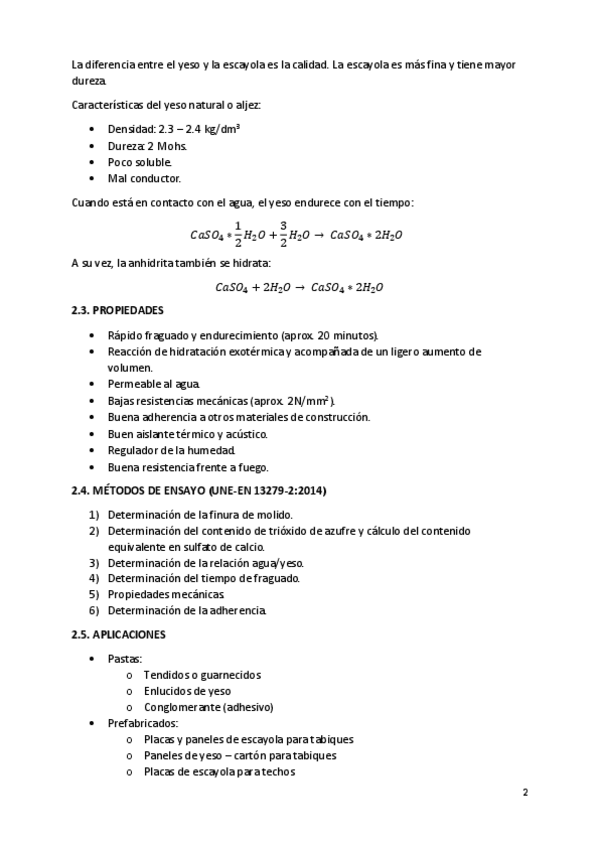 La diferencia entre el yeso y la escayola es la calidad. La escayola es más fina y tiene mayor dureza.

Características del yeso natural o aljez:

- Densidad: 2.3 – 2.4 kg/dm$^3$
- Dureza: 2 Mohs.
- Poco soluble.
- Mal conductor.

Cuando está en contacto con el agua, el yeso endurece con el tiempo:

$CaSO_4 * \frac{1}{2}H_2O + \frac{3}{2}H_2O \rightarrow CaSO_4 * 2H_2O$

A su vez, la anhidrita también se hidrata:

$CaSO_4 + 2H_2O \rightarrow CaSO_4 * 2H_2O$

2.3. PROPIEDADES

- Rápido fraguado y endurecimiento (aprox. 20 minutos).
- Reacción de hidratación exotérmica y acompañada de un ligero aumento de volumen.
- Permeable al agua.
- Bajas resistencias mecánicas (aprox. 2N/mm$^2$).
- Buena adherencia a otros materiales de construcción.
- Buen aislante térmico y acústico.
- Regulador de la humedad.
- Buena resistencia frente a fuego.

2.4. MÉTODOS DE ENSAYO (UNE-EN 13279-2:2014)

1) Determinación de la finura de molido.
2) Determinación del contenido de trióxido de azufre y cálculo del contenido equivalente en sulfato de calcio.
3) Determinación de la relación agua/yeso.
4) Determinación del tiempo de fraguado.
5) Propiedades mecánicas.
6) Determinación de la adherencia.

2.5. APLICACIONES

- Pastas:
  o Tendidos o guarnecidos
  o Enlucidos de yeso
  o Conglomerante (adhesivo)
- Prefabricados:
  o Placas y paneles de escayola para tabiques
  o Paneles de yeso – cartón para tabiques
  o Placas de escayola para techos

2